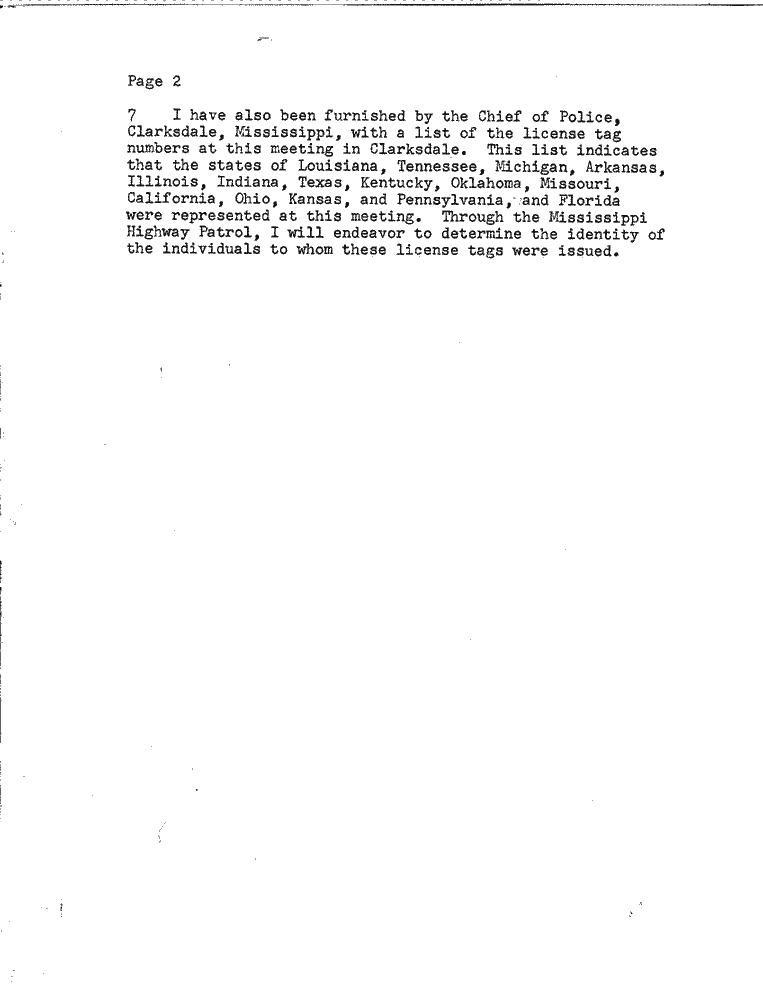 Page 2

7 I have also been furnished by the Chief of Police, Clarksdale, Mississippi, with a list of the license tag numbers at this meeting in Clarksdale. This list indicates that the states of Louisiana, Tennessee, Michigan, Arkansas, Illinois, Indiana, Texas, Kentucky, Oklahoma, Missouri, California, Ohio, Kansas, and Pennsylvania, and Florida were represented at this meeting. Through the Mississippi Highway Patrol, I will endeavor to determine the identity of the individuals to whom these license tags were issued.